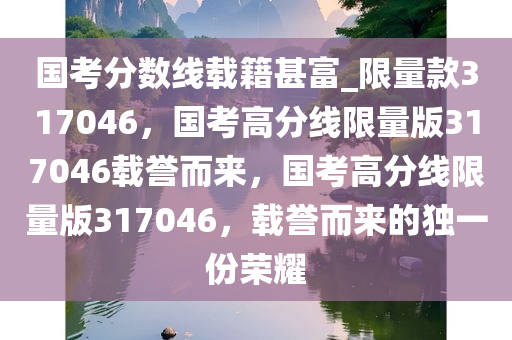 国考分数线载籍甚富_限量款317046，国考高分线限量版317046载誉而来，国考高分线限量版317046，载誉而来的独一份荣耀